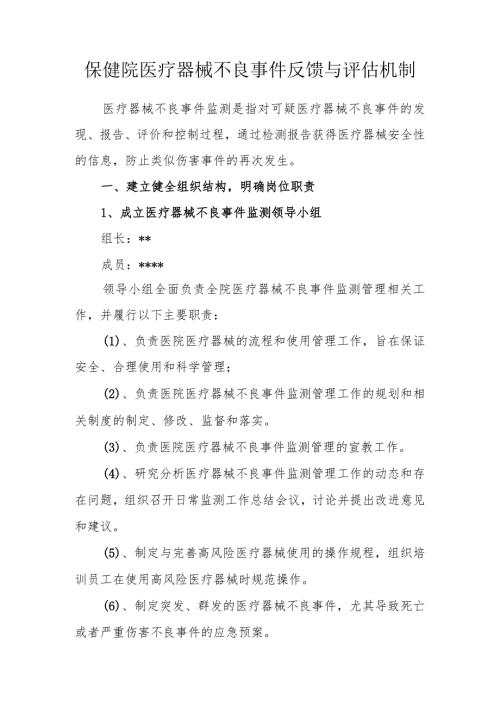 保健院医疗器械不良事件反馈与评估机制

医疗器械不良事件监测是指对可疑医疗器械不良事件的发现、报告、评价和控制过程，通过检测报告获得医疗器械安全性的信息，防止类似伤害事件的再次发生。

一、建立健全组织结构，明确岗位职责

1、成立医疗器械不良事件监测领导小组

组长：**

成员：****

领导小组全面负责全院医疗器械不良事件监测管理相关工作，并履行以下主要职责：

(1)、负责医院医疗器械的流程和使用管理工作，旨在保证安全、合理使用和科学管理；

(2)、负责医院医疗器械不良事件监测管理工作的规划和相关制度的制定、修改、监督和落实。

(3)、负责医院医疗器械不良事件监测管理的宣教工作。

(4)、研究分析医疗器械不良事件监测管理工作的动态和存在问题，组织召开日常监测工作总结会议，讨论并提出改进意见和建议。

(5)、制定与完善高风险医疗器械使用的操作规程，组织培训员工在使用高风险医疗器械时规范操作。

(6)、制定突发、群发的医疗器械不良事件，尤其导致死亡或者严重伤害不良事件的应急预案。